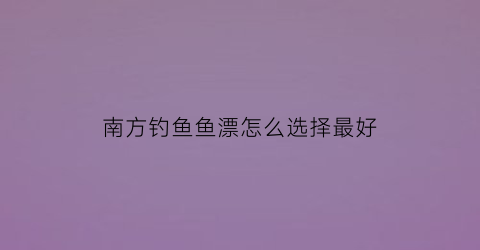 南方钓鱼鱼漂怎么选择最好